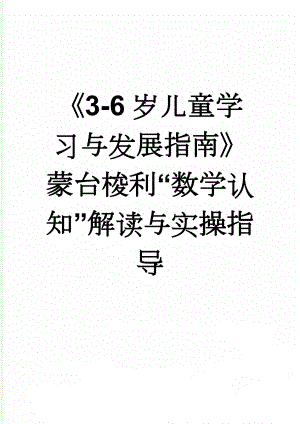 《3-6岁儿童学习与发展指南》蒙台梭利“数学认知”解读与实操指导